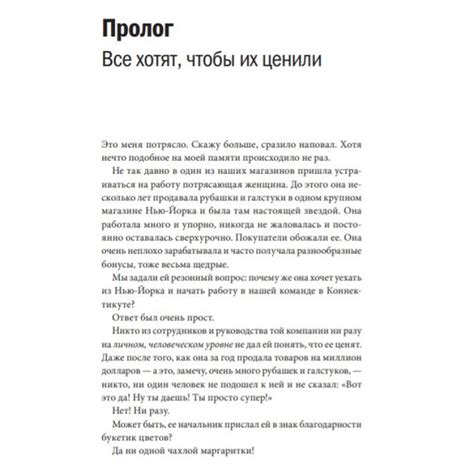 Пролог

Все хотят, чтобы их ценили

Это меня потрясло. Скажу больше, сразило наповал. Хотя нечто подобное на моей памяти происходило не раз.

Не так давно в один из наших магазинов пришла устраиваться на работу потрясающая женщина. До этого она несколько лет продавала рубашки и галстуки в одном крупном магазине Нью-Йорка и была там настоящей звездой. Она работала много и упорно, никогда не жаловалась и постоянно оставалась сверхурочно. Покупатели обожали ее. Она очень неплохо зарабатывала и часто получала разнообразные бонусы, тоже весьма щедрые.

Мы задали ей резонный вопрос: почему же она хочет уехать из Нью-Йорка и начать работу в нашей команде в Коннектикуте?

Ответ был очень прост.

Никто из сотрудников и руководства той компании ни разу на личном, человеческом уровне не дал ей понять, что ее ценят. Даже после того, как она за год продала товаров на миллион долларов — а это, замечу, очень много рубашек и галстуков, — никто, ни один человек не подошел к ней и не сказал: «Вот это да! Ну ты даешь! Ты просто супер!»

Нет! Ни разу.

Может быть, ее начальник прислал ей в знак благодарности букетик цветов?

Да ни одной чахлой маргаритки!